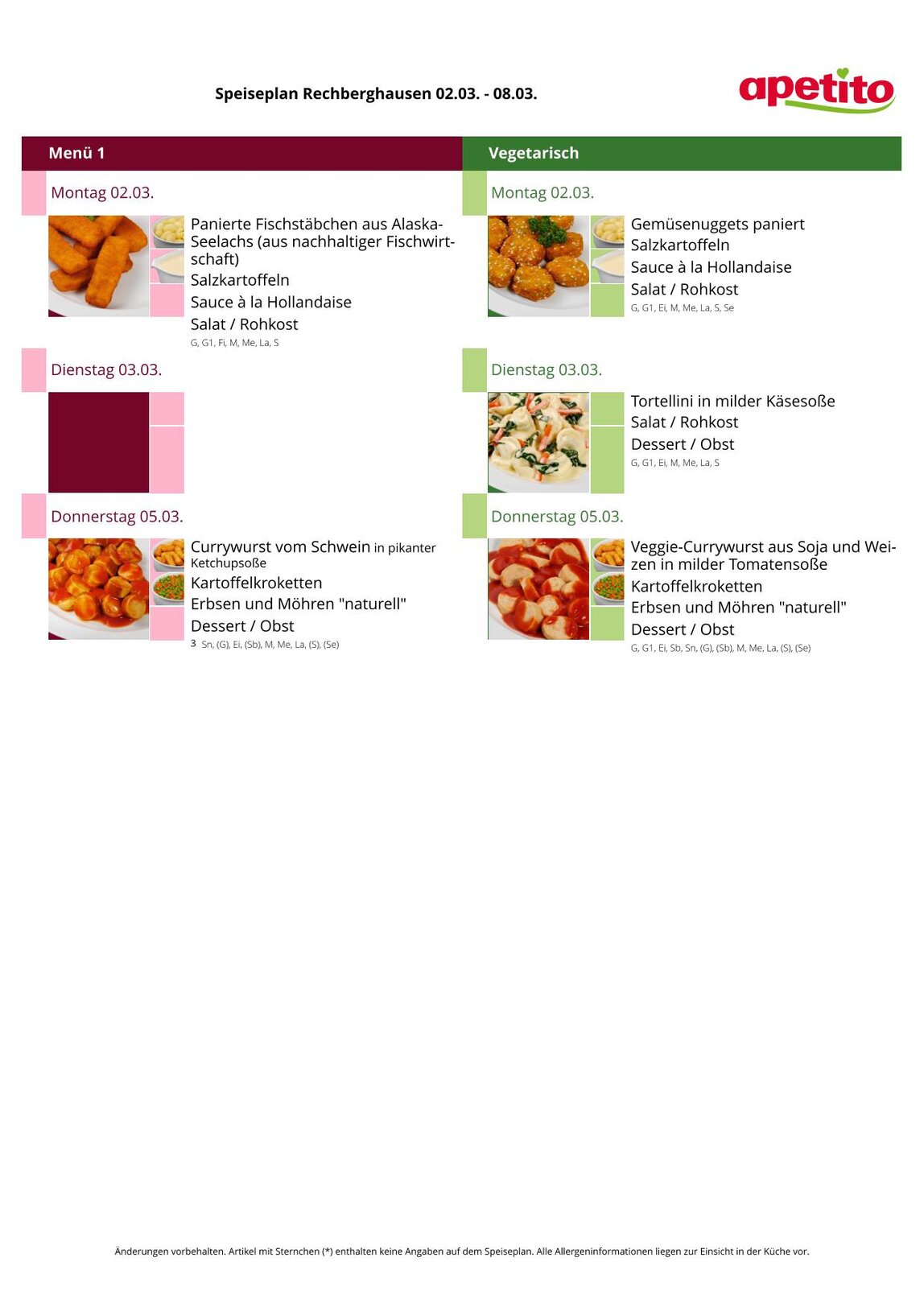 Speiseplan Rechberghausen 02.03. - 08.03.

apetito

Menü 1

Montag 02.03.

Panierte Fischstäbchen aus Alaska-Seelachs (aus nachhaltiger Fischwirtschaft)
Salzkartoffeln
Sauce à la Hollandaise
Salat / Rohkost
G, G1, Fi, M, Me, La, S

Dienstag 03.03.

Donnerstag 05.03.

Currywurst vom Schwein in pikanter Ketchupsoße
Kartoffelkroketten
Erbsen und Möhren "naturell"
Dessert / Obst
3 Sn, (G), Ei, (Sb), M, Me, La, (S), (Se)

Vegetarisch

Montag 02.03.

Gemüsenuggets paniert
Salzkartoffeln
Sauce à la Hollandaise
Salat / Rohkost
G, G1, Ei, M, Me, La, S, Se

Dienstag 03.03.

Tortellini in milder Käsesoße
Salat / Rohkost
Dessert / Obst
G, G1, Ei, M, Me, La, S

Donnerstag 05.03.

Veggie-Currywurst aus Soja und Weizen in milder Tomatensoße
Kartoffelkroketten
Erbsen und Möhren "naturell"
Dessert / Obst
G, G1, Ei, Sb, Sn, (G), (Sb), M, Me, La, (S), (Se)

Änderungen vorbehalten. Artikel mit Sternchen (*) enthalten keine Angaben auf dem Speiseplan. Alle Allergeninformationen liegen zur Einsicht in der Küche vor.